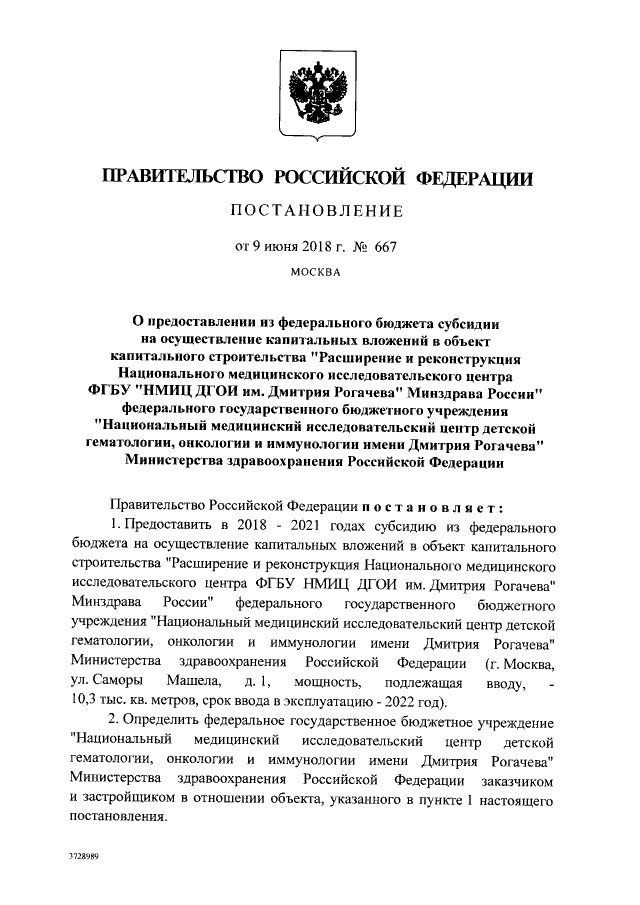 ПРАВИТЕЛЬСТВО РОССИЙСКОЙ ФЕДЕРАЦИИ

ПОСТАНОВЛЕНИЕ

от 9 июня 2018 г. № 667

МОСКВА

О предоставлении из федерального бюджета субсидии на осуществление капитальных вложений в объект капитального строительства "Расширение и реконструкция Национального медицинского исследовательского центра ФГБУ "НМИЦ ДГОИ им. Дмитрия Рогачева" Минздрава России" федерального государственного бюджетного учреждения "Национальный медицинский исследовательский центр детской гематологии, онкологии и иммунологии имени Дмитрия Рогачева" Министерства здравоохранения Российской Федерации

Правительство Российской Федерации постановляет:

1. Предоставить в 2018 - 2021 годах субсидию из федерального бюджета на осуществление капитальных вложений в объект капитального строительства "Расширение и реконструкция Национального медицинского исследовательского центра ФГБУ НМИЦ ДГОИ им. Дмитрия Рогачева" Минздрава России" федерального государственного бюджетного учреждения "Национальный медицинский исследовательский центр детской гематологии, онкологии и иммунологии имени Дмитрия Рогачева" Министерства здравоохранения Российской Федерации (г. Москва, ул. Саморы Машела, д. 1, мощность, подлежащая вводу, - 10,3 тыс. кв. метров, срок ввода в эксплуатацию - 2022 год).

2. Определить федеральное государственное бюджетное учреждение "Национальный медицинский исследовательский центр детской гематологии, онкологии и иммунологии имени Дмитрия Рогачева" Министерства здравоохранения Российской Федерации заказчиком и застройщиком в отношении объекта, указанного в пункте 1 настоящего постановления.

3728989